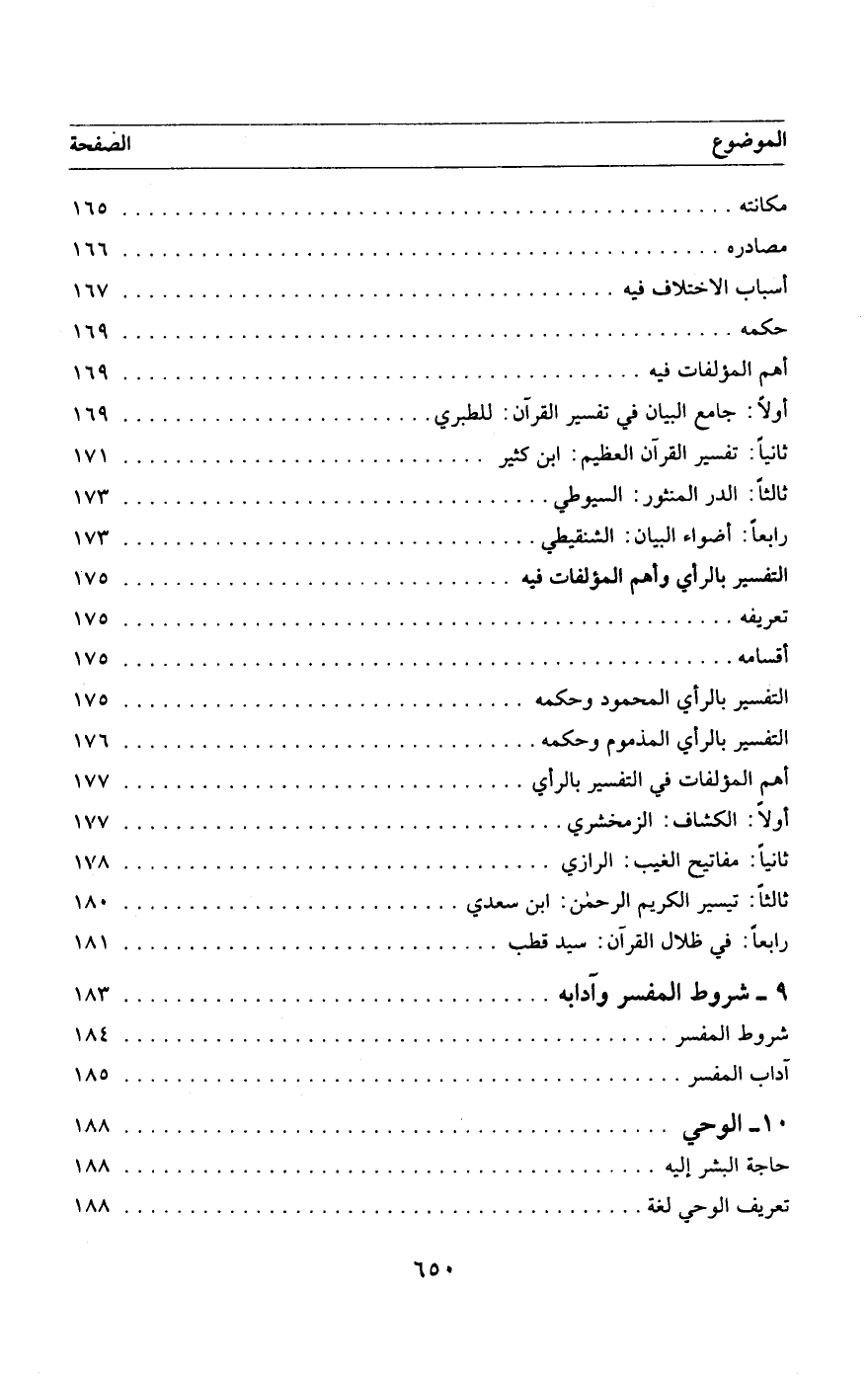 | الموضوع | الصفحة |
|---|---|
| مكانته | ١٦٥ |
| مصادره | ١٦٦ |
| أسباب الاختلاف فيه | ١٦٧ |
| حكمه | ١٦٩ |
| أهم المؤلفات فيه | ١٦٩ |
| أولاً: جامع البيان في تفسير القرآن: للطبري | ١٦٩ |
| ثانياً: تفسير القرآن العظيم: ابن كثير | ١٧١ |
| ثالثاً: الدر المنثور: السيوطي | ١٧٣ |
| رابعاً: أضواء البيان: الشنقيطي | ١٧٣ |
| التفسير بالرأي وأهم المؤلفات فيه | ١٧٥ |
| تعريفه | ١٧٥ |
| أقسامه | ١٧٥ |
| التفسير بالرأي المحمود وحكمه | ١٧٥ |
| التفسير بالرأي المذموم وحكمه | ١٧٦ |
| أهم المؤلفات في التفسير بالرأي | ١٧٧ |
| أولاً: الكشاف: الزمخشري | ١٧٧ |
| ثانياً: مفاتيح الغيب: الرازي | ١٧٨ |
| ثالثاً: تيسير الكريم الرحمٰن: ابن سعدي | ١٨٠ |
| رابعاً: في ظلال القرآن: سيد قطب | ١٨١ |
| ٩ ـ شروط المفسر وآدابه | ١٨٣ |
| شروط المفسر | ١٨٤ |
| آداب المفسر | ١٨٥ |
| ١٠ـ الوحي | ١٨٨ |
| حاجة البشر إليه | ١٨٨ |
| تعريف الوحي لغة | ١٨٨ |

٦٥٠